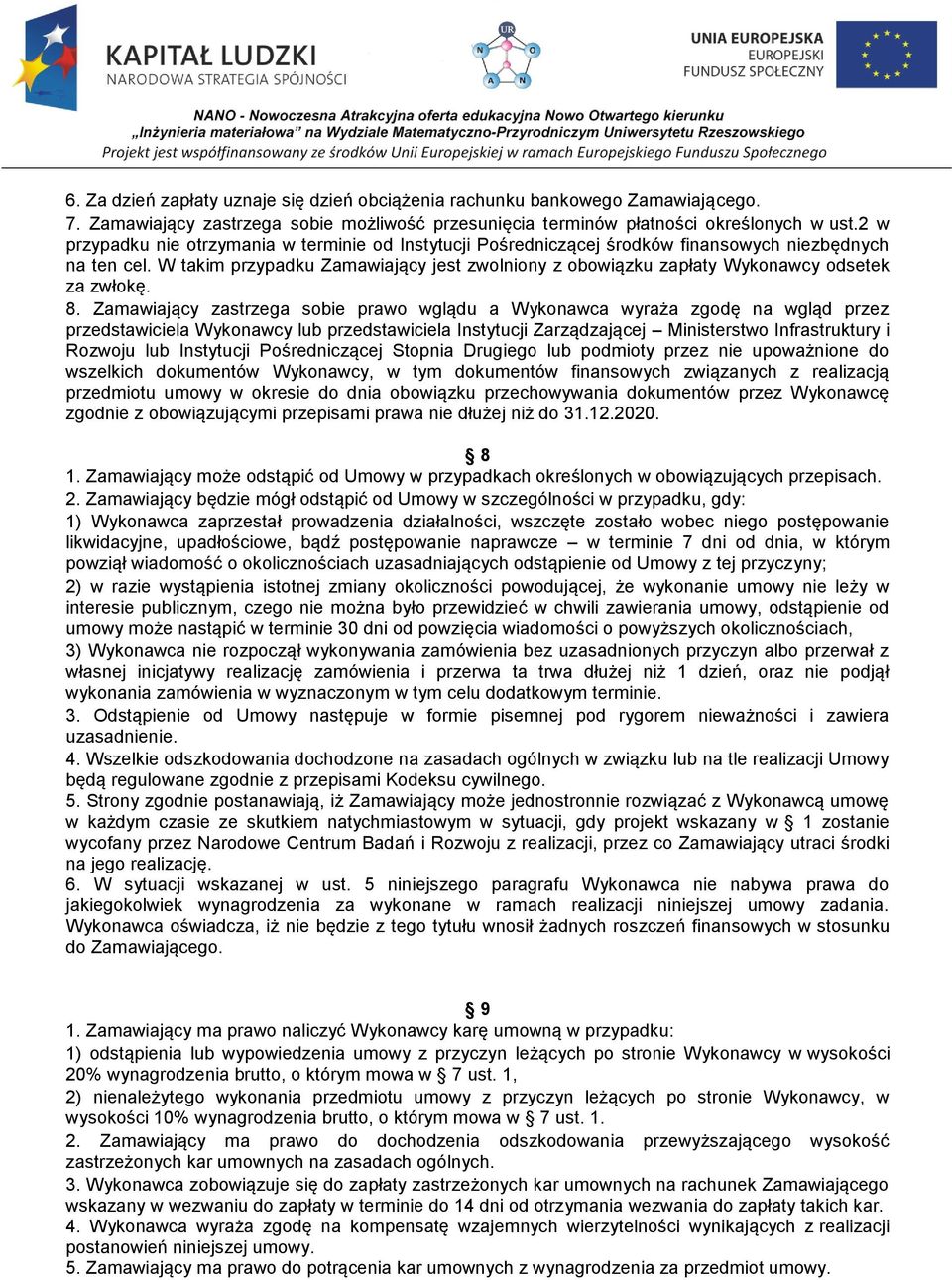 KAPITAŁ LUDZKI
NARODOWA STRATEGIA SPÓJNOŚCI

UR
N O A N

UNIA EUROPEJSKA
EUROPEJSKI
FUNDUSZ SPOŁECZNY

NANO - Nowoczesna Atrakcyjna oferta edukacyjna Nowo Otwartego kierunku „Inżynieria materiałowa" na Wydziale Matematyczno-Przyrodniczym Uniwersytetu Rzeszowskiego
Projekt jest współfinansowany ze środków Unii Europejskiej w ramach Europejskiego Funduszu Społecznego

6. Za dzień zapłaty uznaje się dzień obciążenia rachunku bankowego Zamawiającego.
7. Zamawiający zastrzega sobie możliwość przesunięcia terminów płatności określonych w ust.2 w przypadku nie otrzymania w terminie od Instytucji Pośredniczącej środków finansowych niezbędnych na ten cel. W takim przypadku Zamawiający jest zwolniony z obowiązku zapłaty Wykonawcy odsetek za zwłokę.
8. Zamawiający zastrzega sobie prawo wglądu a Wykonawca wyraża zgodę na wgląd przez przedstawiciela Wykonawcy lub przedstawiciela Instytucji Zarządzającej – Ministerstwo Infrastruktury i Rozwoju lub Instytucji Pośredniczącej Stopnia Drugiego lub podmioty przez nie upoważnione do wszelkich dokumentów Wykonawcy, w tym dokumentów finansowych związanych z realizacją przedmiotu umowy w okresie do dnia obowiązku przechowywania dokumentów przez Wykonawcę zgodnie z obowiązującymi przepisami prawa nie dłużej niż do 31.12.2020.

§ 8
1. Zamawiający może odstąpić od Umowy w przypadkach określonych w obowiązujących przepisach.
2. Zamawiający będzie mógł odstąpić od Umowy w szczególności w przypadku, gdy:
1) Wykonawca zaprzestał prowadzenia działalności, wszczęte zostało wobec niego postępowanie likwidacyjne, upadłościowe, bądź postępowanie naprawcze – w terminie 7 dni od dnia, w którym powziął wiadomość o okolicznościach uzasadniających odstąpienie od Umowy z tej przyczyny;
2) w razie wystąpienia istotnej zmiany okoliczności powodującej, że wykonanie umowy nie leży w interesie publicznym, czego nie można było przewidzieć w chwili zawierania umowy, odstąpienie od umowy może nastąpić w terminie 30 dni od powzięcia wiadomości o powyższych okolicznościach,
3) Wykonawca nie rozpoczął wykonywania zamówienia bez uzasadnionych przyczyn albo przerwał z własnej inicjatywy realizację zamówienia i przerwa ta trwa dłużej niż 1 dzień, oraz nie podjął wykonania zamówienia w wyznaczonym w tym celu dodatkowym terminie.
3. Odstąpienie od Umowy następuje w formie pisemnej pod rygorem nieważności i zawiera uzasadnienie.
4. Wszelkie odszkodowania dochodzone na zasadach ogólnych w związku lub na tle realizacji Umowy będą regulowane zgodnie z przepisami Kodeksu cywilnego.
5. Strony zgodnie postanawiają, iż Zamawiający może jednostronnie rozwiązać z Wykonawcą umowę w każdym czasie ze skutkiem natychmiastowym w sytuacji, gdy projekt wskazany w § 1 zostanie wycofany przez Narodowe Centrum Badań i Rozwoju z realizacji, przez co Zamawiający utraci środki na jego realizację.
6. W sytuacji wskazanej w ust. 5 niniejszego paragrafu Wykonawca nie nabywa prawa do jakiegokolwiek wynagrodzenia za wykonane w ramach realizacji niniejszej umowy zadania. Wykonawca oświadcza, iż nie będzie z tego tytułu wnosił żadnych roszczeń finansowych w stosunku do Zamawiającego.

§ 9
1. Zamawiający ma prawo naliczyć Wykonawcy karę umowną w przypadku:
1) odstąpienia lub wypowiedzenia umowy z przyczyn leżących po stronie Wykonawcy w wysokości 20% wynagrodzenia brutto, o którym mowa w § 7 ust. 1,
2) nienależytego wykonania przedmiotu umowy z przyczyn leżących po stronie Wykonawcy, w wysokości 10% wynagrodzenia brutto, o którym mowa w § 7 ust. 1.
2. Zamawiający ma prawo do dochodzenia odszkodowania przewyższającego wysokość zastrzeżonych kar umownych na zasadach ogólnych.
3. Wykonawca zobowiązuje się do zapłaty zastrzeżonych kar umownych na rachunek Zamawiającego wskazany w wezwaniu do zapłaty w terminie do 14 dni od otrzymania wezwania do zapłaty takich kar.
4. Wykonawca wyraża zgodę na kompensatę wzajemnych wierzytelności wynikających z realizacji postanowień niniejszej umowy.
5. Zamawiający ma prawo do potrącenia kar umownych z wynagrodzenia za przedmiot umowy.